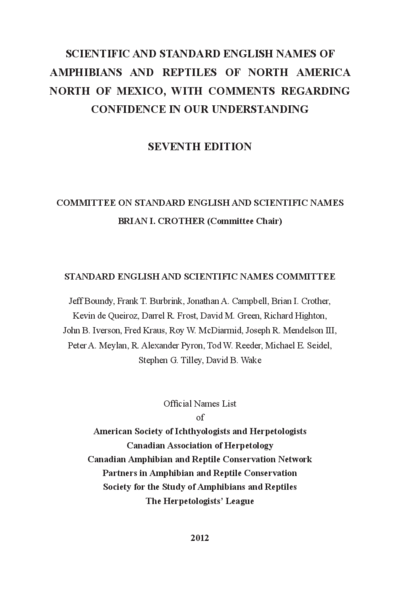 SCIENTIFIC AND STANDARD ENGLISH NAMES OF AMPHIBIANS AND REPTILES OF NORTH AMERICA NORTH OF MEXICO, WITH COMMENTS REGARDING CONFIDENCE IN OUR UNDERSTANDING

SEVENTH EDITION

COMMITTEE ON STANDARD ENGLISH AND SCIENTIFIC NAMES
BRIAN I. CROTHER (Committee Chair)

STANDARD ENGLISH AND SCIENTIFIC NAMES COMMITTEE

Jeff Boundy, Frank T. Burbrink, Jonathan A. Campbell, Brian I. Crother, Kevin de Queiroz, Darrel R. Frost, David M. Green, Richard Highton, John B. Iverson, Fred Kraus, Roy W. McDiarmid, Joseph R. Mendelson III, Peter A. Meylan, R. Alexander Pyron, Tod W. Reeder, Michael E. Seidel, Stephen G. Tilley, David B. Wake

Official Names List
of
American Society of Ichthyologists and Herpetologists
Canadian Association of Herpetology
Canadian Amphibian and Reptile Conservation Network
Partners in Amphibian and Reptile Conservation
Society for the Study of Amphibians and Reptiles
The Herpetologists' League

2012